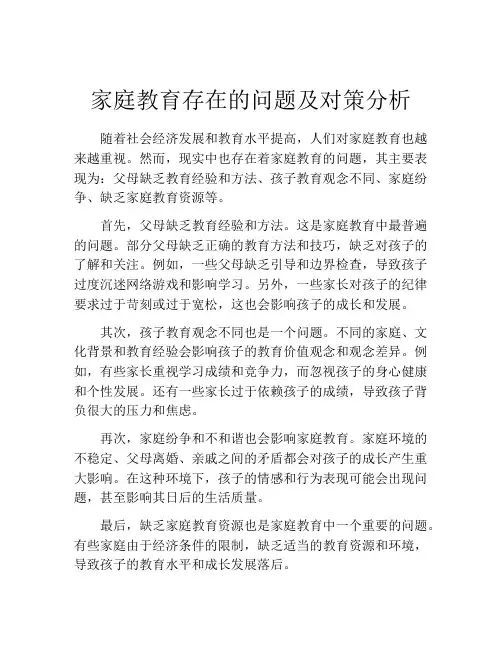 家庭教育存在的问题及对策分析

随着社会经济发展和教育水平提高，人们对家庭教育也越来越重视。然而，现实中也存在着家庭教育的问题，其主要表现为：父母缺乏教育经验和方法、孩子教育观念不同、家庭纷争、缺乏家庭教育资源等。

首先，父母缺乏教育经验和方法。这是家庭教育中最普遍的问题。部分父母缺乏正确的教育方法和技巧，缺乏对孩子的了解和关注。例如，一些父母缺乏引导和边界检查，导致孩子过度沉迷网络游戏和影响学习。另外，一些家长对孩子的纪律要求过于苛刻或过于宽松，这也会影响孩子的成长和发展。

其次，孩子教育观念不同也是一个问题。不同的家庭、文化背景和教育经验会影响孩子的教育价值观念和观念差异。例如，有些家长重视学习成绩和竞争力，而忽视孩子的身心健康和个性发展。还有一些家长过于依赖孩子的成绩，导致孩子背负很大的压力和焦虑。

再次，家庭纷争和不和谐也会影响家庭教育。家庭环境的不稳定、父母离婚、亲戚之间的矛盾都会对孩子的成长产生重大影响。在这种环境下，孩子的情感和行为表现可能会出现问题，甚至影响其日后的生活质量。

最后，缺乏家庭教育资源也是家庭教育中一个重要的问题。有些家庭由于经济条件的限制，缺乏适当的教育资源和环境，导致孩子的教育水平和成长发展落后。